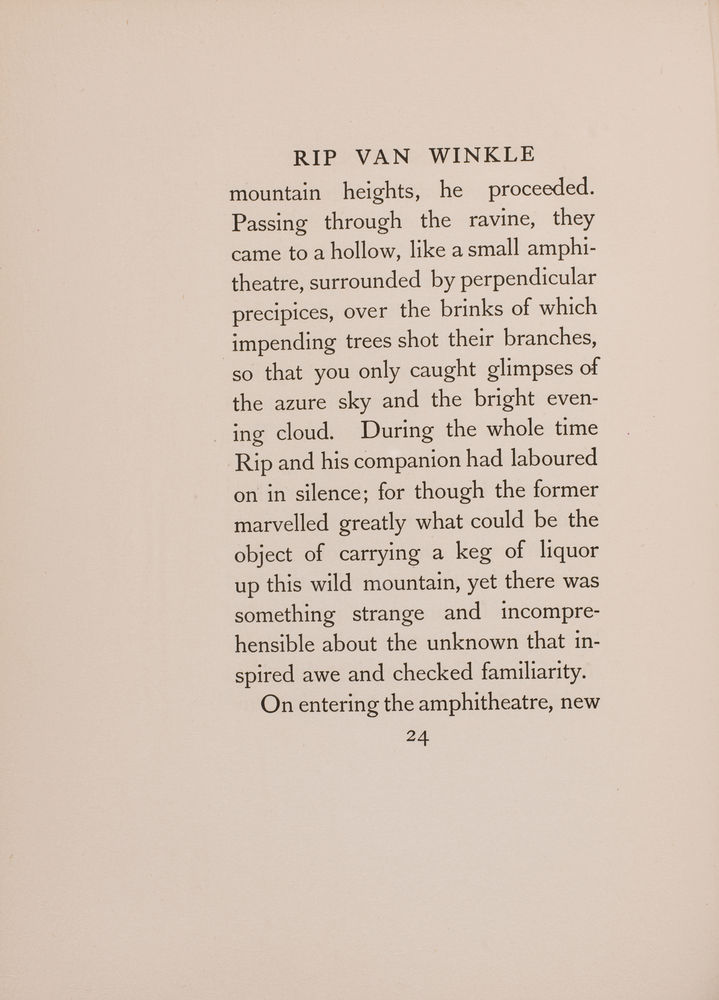 RIP VAN WINKLE

mountain heights, he proceeded. Passing through the ravine, they came to a hollow, like a small amphitheatre, surrounded by perpendicular precipices, over the brinks of which impending trees shot their branches, so that you only caught glimpses of the azure sky and the bright evening cloud. During the whole time Rip and his companion had laboured on in silence; for though the former marvelled greatly what could be the object of carrying a keg of liquor up this wild mountain, yet there was something strange and incomprehensible about the unknown that inspired awe and checked familiarity.

On entering the amphitheatre, new

24